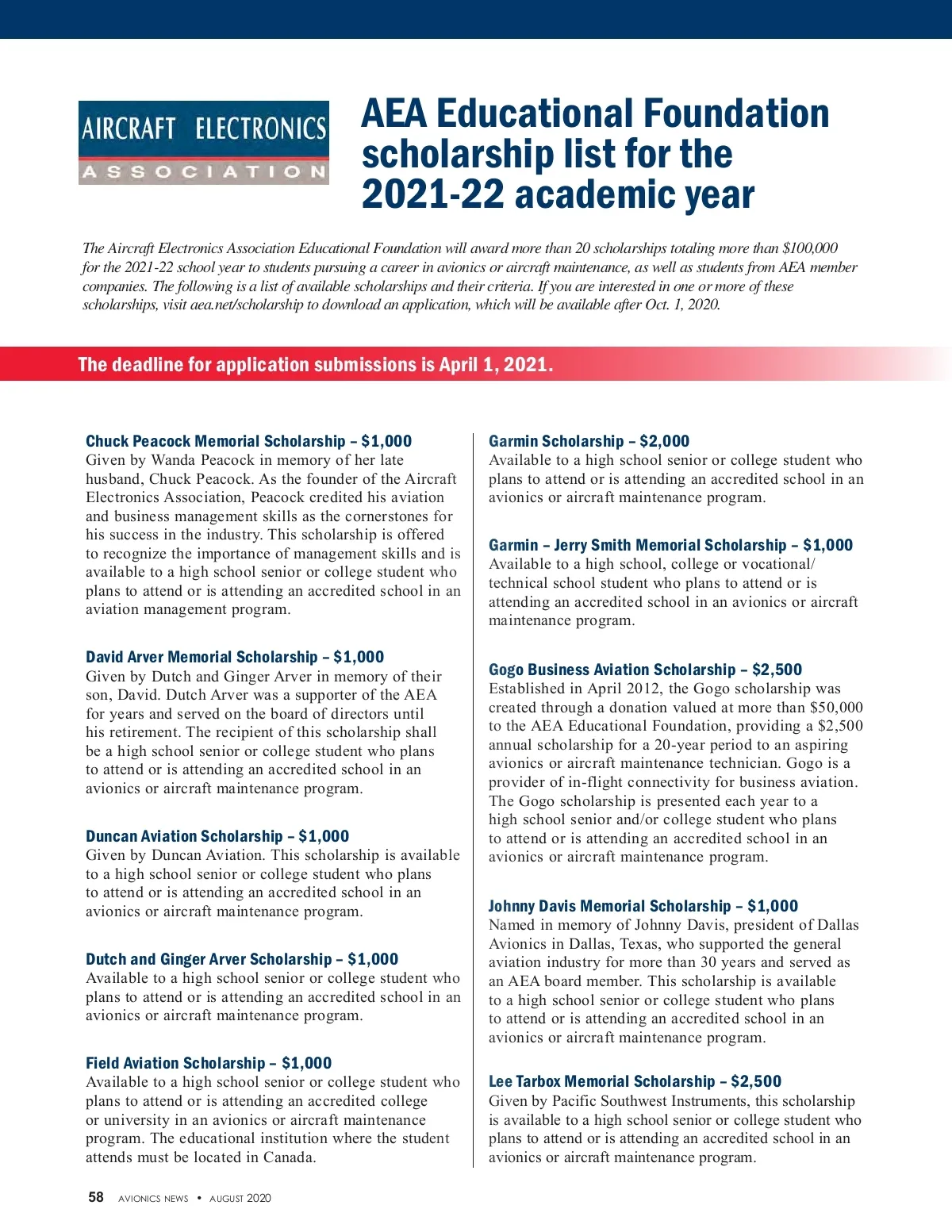 AIRCRAFT ELECTRONICS
ASSOCIATION

AEA Educational Foundation scholarship list for the 2021-22 academic year

The Aircraft Electronics Association Educational Foundation will award more than 20 scholarships totaling more than $100,000 for the 2021-22 school year to students pursuing a career in avionics or aircraft maintenance, as well as students from AEA member companies. The following is a list of available scholarships and their criteria. If you are interested in one or more of these scholarships, visit aea.net/scholarship to download an application, which will be available after Oct. 1, 2020.

The deadline for application submissions is April 1, 2021.

Chuck Peacock Memorial Scholarship – $1,000
Given by Wanda Peacock in memory of her late husband, Chuck Peacock. As the founder of the Aircraft Electronics Association, Peacock credited his aviation and business management skills as the cornerstones for his success in the industry. This scholarship is offered to recognize the importance of management skills and is available to a high school senior or college student who plans to attend or is attending an accredited school in an aviation management program.

David Arver Memorial Scholarship – $1,000
Given by Dutch and Ginger Arver in memory of their son, David. Dutch Arver was a supporter of the AEA for years and served on the board of directors until his retirement. The recipient of this scholarship shall be a high school senior or college student who plans to attend or is attending an accredited school in an avionics or aircraft maintenance program.

Duncan Aviation Scholarship – $1,000
Given by Duncan Aviation. This scholarship is available to a high school senior or college student who plans to attend or is attending an accredited school in an avionics or aircraft maintenance program.

Dutch and Ginger Arver Scholarship – $1,000
Available to a high school senior or college student who plans to attend or is attending an accredited school in an avionics or aircraft maintenance program.

Field Aviation Scholarship – $1,000
Available to a high school senior or college student who plans to attend or is attending an accredited college or university in an avionics or aircraft maintenance program. The educational institution where the student attends must be located in Canada.

Garmin Scholarship – $2,000
Available to a high school senior or college student who plans to attend or is attending an accredited school in an avionics or aircraft maintenance program.

Garmin – Jerry Smith Memorial Scholarship – $1,000
Available to a high school, college or vocational/technical school student who plans to attend or is attending an accredited school in an avionics or aircraft maintenance program.

Gogo Business Aviation Scholarship – $2,500
Established in April 2012, the Gogo scholarship was created through a donation valued at more than $50,000 to the AEA Educational Foundation, providing a $2,500 annual scholarship for a 20-year period to an aspiring avionics or aircraft maintenance technician. Gogo is a provider of in-flight connectivity for business aviation. The Gogo scholarship is presented each year to a high school senior and/or college student who plans to attend or is attending an accredited school in an avionics or aircraft maintenance program.

Johnny Davis Memorial Scholarship – $1,000
Named in memory of Johnny Davis, president of Dallas Avionics in Dallas, Texas, who supported the general aviation industry for more than 30 years and served as an AEA board member. This scholarship is available to a high school senior or college student who plans to attend or is attending an accredited school in an avionics or aircraft maintenance program.

Lee Tarbox Memorial Scholarship – $2,500
Given by Pacific Southwest Instruments, this scholarship is available to a high school senior or college student who plans to attend or is attending an accredited school in an avionics or aircraft maintenance program.

58 AVIONICS NEWS • AUGUST 2020